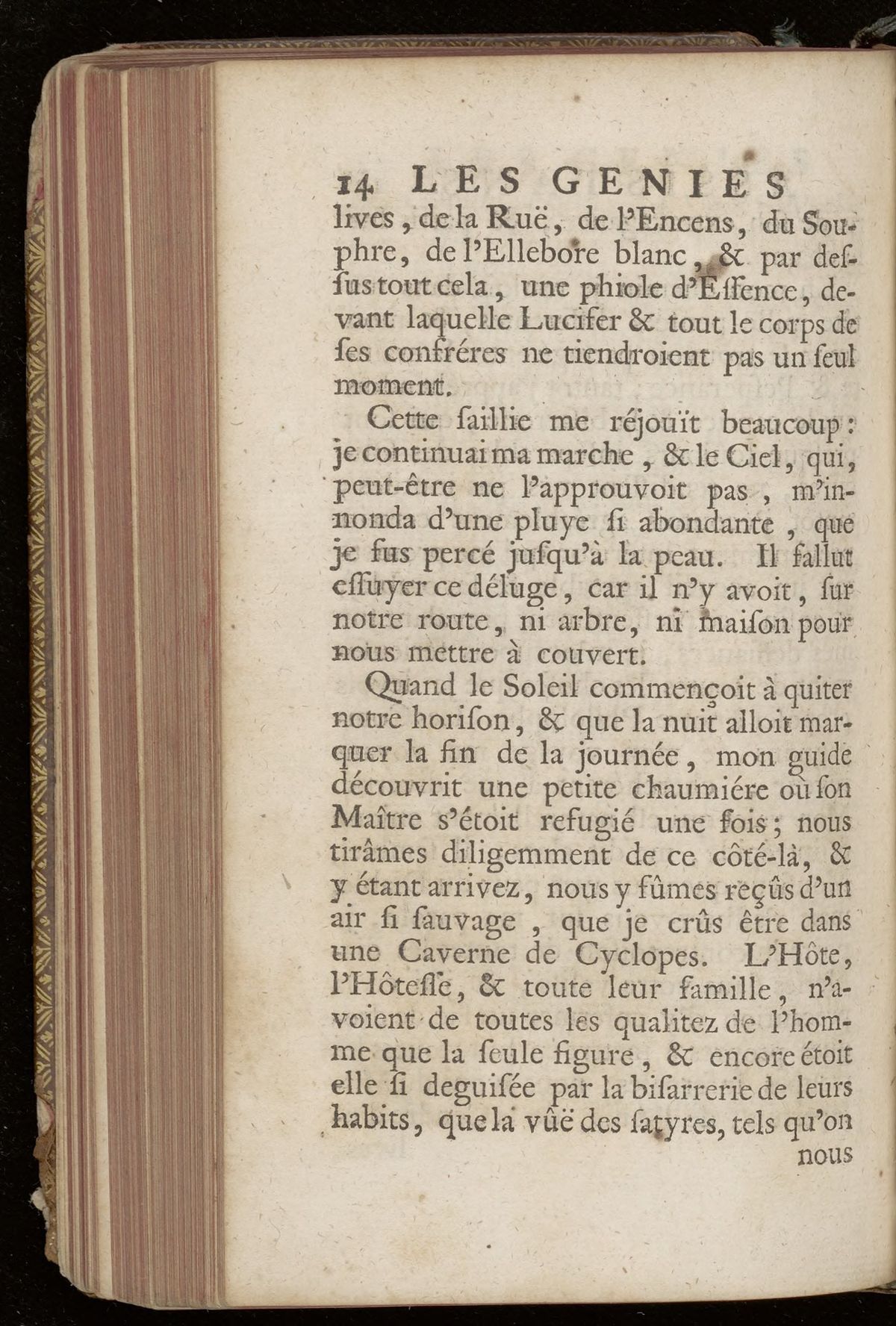 14 LES GENIES

lives, de la Ruë, de l'Encens, du Souphre, de l'Ellebore blanc, & par dessus tout cela, une phiole d'Essence, devant laquelle Lucifer & tout le corps de ses confréres ne tiendroient pas un seul moment.

Cette saillie me réjouït beaucoup: je continuai ma marche, & le Ciel, qui, peut-être ne l'approuvoit pas, m'innonda d'une pluye si abondante, que je fus percé jusqu'à la peau. Il fallut essuyer ce déluge, car il n'y avoit, sur notre route, ni arbre, ni maison pour nous mettre à couvert.

Quand le Soleil commençoit à quiter notre horison, & que la nuit alloit marquer la fin de la journée, mon guide découvrit une petite chaumiére où son Maître s'étoit refugié une fois; nous tirâmes diligemment de ce côté-là, & y étant arrivez, nous y fûmes reçûs d'un air si sauvage, que je crûs être dans une Caverne de Cyclopes. L'Hôte, l'Hôtesse, & toute leur famille, n'avoient de toutes les qualitez de l'homme que la seule figure, & encore étoit elle si deguisée par la bisarrerie de leurs habits, que la vûë des satyres, tels qu'on

nous